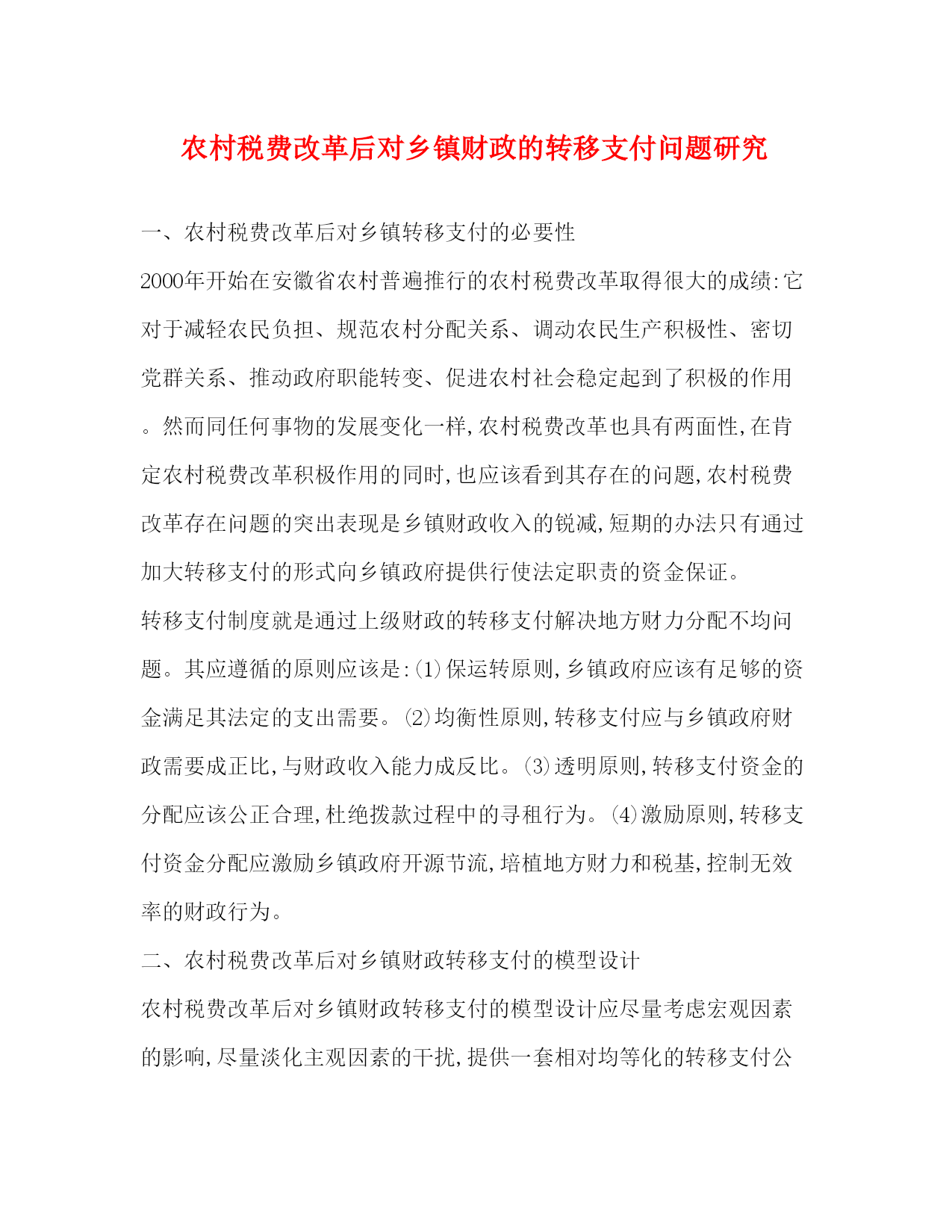 农村税费改革后对乡镇财政的转移支付问题研究

一、农村税费改革后对乡镇转移支付的必要性

2000年开始在安徽省农村普遍推行的农村税费改革取得很大的成绩:它对于减轻农民负担、规范农村分配关系、调动农民生产积极性、密切党群关系、推动政府职能转变、促进农村社会稳定起到了积极的作用。然而同任何事物的发展变化一样,农村税费改革也具有两面性,在肯定农村税费改革积极作用的同时,也应该看到其存在的问题,农村税费改革存在问题的突出表现是乡镇财政收入的锐减,短期的办法只有通过加大转移支付的形式向乡镇政府提供行使法定职责的资金保证。

转移支付制度就是通过上级财政的转移支付解决地方财力分配不均问题。其应遵循的原则应该是:(1)保运转原则,乡镇政府应该有足够的资金满足其法定的支出需要。(2)均衡性原则,转移支付应与乡镇政府财政需要成正比,与财政收入能力成反比。(3)透明原则,转移支付资金的分配应该公正合理,杜绝拨款过程中的寻租行为。(4)激励原则,转移支付资金分配应激励乡镇政府开源节流,培植地方财力和税基,控制无效率的财政行为。

二、农村税费改革后对乡镇财政转移支付的模型设计

农村税费改革后对乡镇财政转移支付的模型设计应尽量考虑宏观因素的影响,尽量淡化主观因素的干扰,提供一套相对均等化的转移支付公